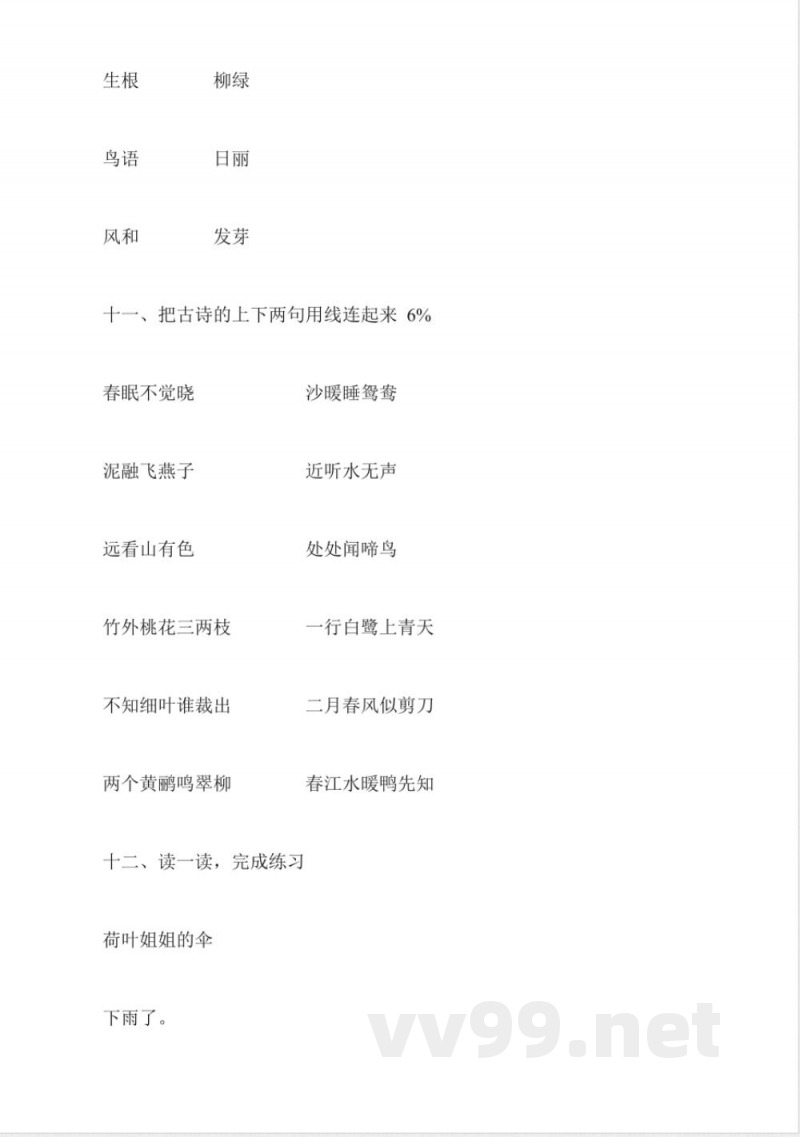 生根　　柳绿

鸟语　　日丽

风和　　发芽

十一、把古诗的上下两句用线连起来 6%

春眠不觉晓　　沙暖睡鸳鸯

泥融飞燕子　　近听水无声

远看山有色　　处处闻啼鸟

竹外桃花三两枝　　一行白鹭上青天

不知细叶谁裁出　　二月春风似剪刀

两个黄鹂鸣翠柳　　春江水暖鸭先知

十二、读一读，完成练习

荷叶姐姐的伞

下雨了。

vv99.net